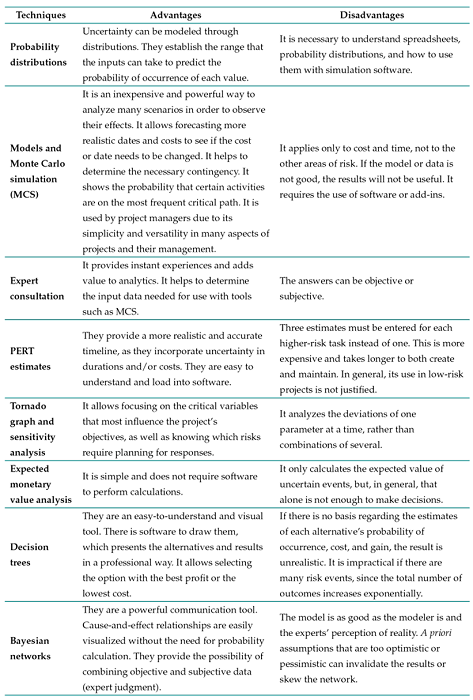 | Techniques | Advantages | Disadvantages |
|---|---|---|
| Probability distributions | Uncertainty can be modeled through distributions. They establish the range that the inputs can take to predict the probability of occurrence of each value. | It is necessary to understand spreadsheets, probability distributions, and how to use them with simulation software. |
| Models and Monte Carlo simulation (MCS) | It is an inexpensive and powerful way to analyze many scenarios in order to observe their effects. It allows forecasting more realistic dates and costs to see if the cost or date needs to be changed. It helps to determine the necessary contingency. It shows the probability that certain activities are on the most frequent critical path. It is used by project managers due to its simplicity and versatility in many aspects of projects and their management. | It applies only to cost and time, not to the other areas of risk. If the model or data is not good, the results will not be useful. It requires the use of software or add-ins. |
| Expert consultation | It provides instant experiences and adds value to analytics. It helps to determine the input data needed for use with tools such as MCS. | The answers can be objective or subjective. |
| PERT estimates | They provide a more realistic and accurate timeline, as they incorporate uncertainty in durations and/or costs. They are easy to understand and load into software. | Three estimates must be entered for each higher-risk task instead of one. This is more expensive and takes longer to both create and maintain. In general, its use in low-risk projects is not justified. |
| Tornado graph and sensitivity analysis | It allows focusing on the critical variables that most influence the project's objectives, as well as knowing which risks require planning for responses. | It analyzes the deviations of one parameter at a time, rather than combinations of several. |
| Expected monetary value analysis | It is simple and does not require software to perform calculations. | It only calculates the expected value of uncertain events, but, in general, that alone is not enough to make decisions. |
| Decision trees | They are an easy-to-understand and visual tool. There is software to draw them, which presents the alternatives and results in a professional way. It allows selecting the option with the best profit or the lowest cost. | If there is no basis regarding the estimates of each alternative's probability of occurrence, cost, and gain, the result is unrealistic. It is impractical if there are many risk events, since the total number of outcomes increases exponentially. |
| Bayesian networks | They are a powerful communication tool. Cause-and-effect relationships are easily visualized without the need for probability calculation. They provide the possibility of combining objective and subjective data (expert judgment). | The model is as good as the modeler is and the experts' perception of reality. A priori assumptions that are too optimistic or pessimistic can invalidate the results or skew the network. |